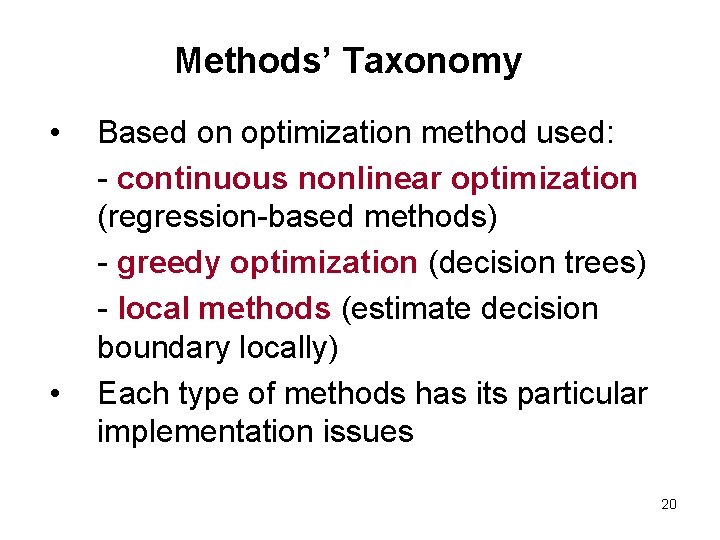 Methods' Taxonomy

• Based on optimization method used:

- continuous nonlinear optimization (regression-based methods)

- greedy optimization (decision trees)

- local methods (estimate decision boundary locally)

• Each type of methods has its particular implementation issues

20